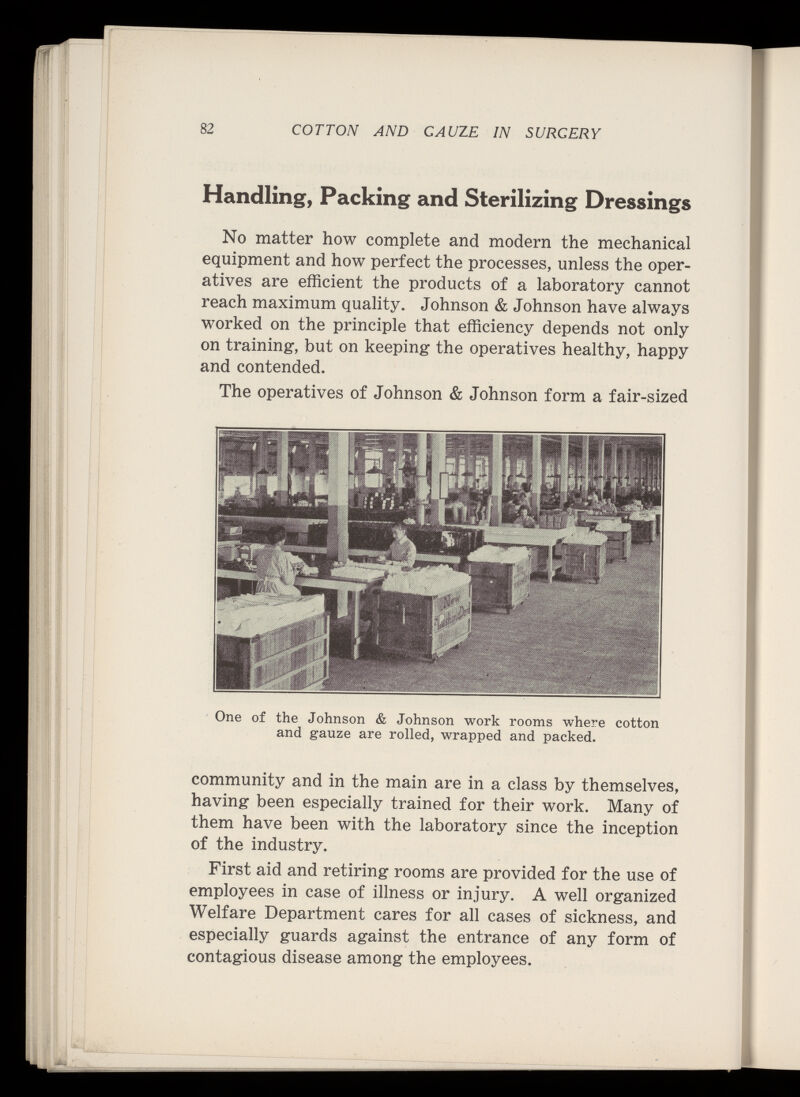 82 COTTON AND GAUZE IN SURGERY

Handling, Packing and Sterilizing Dressings

No matter how complete and modern the mechanical equipment and how perfect the processes, unless the operatives are efficient the products of a laboratory cannot reach maximum quality. Johnson & Johnson have always worked on the principle that efficiency depends not only on training, but on keeping the operatives healthy, happy and contended.

The operatives of Johnson & Johnson form a fair-sized

One of the Johnson & Johnson work rooms where cotton and gauze are rolled, wrapped and packed.

community and in the main are in a class by themselves, having been especially trained for their work. Many of them have been with the laboratory since the inception of the industry.

First aid and retiring rooms are provided for the use of employees in case of illness or injury. A well organized Welfare Department cares for all cases of sickness, and especially guards against the entrance of any form of contagious disease among the employees.